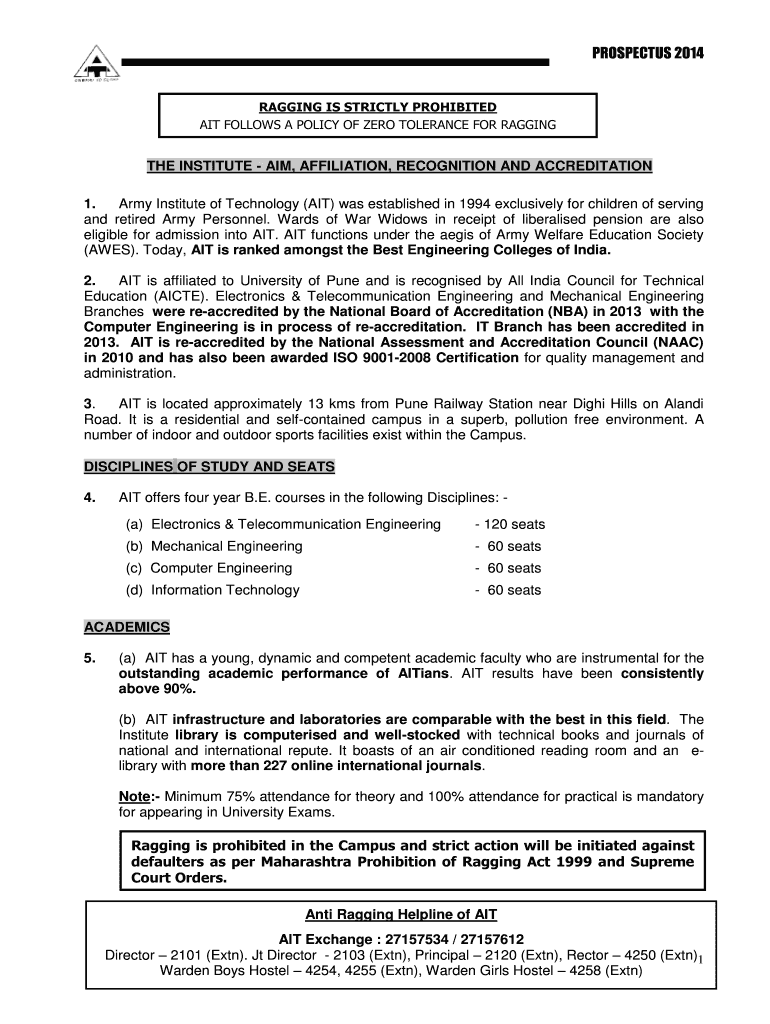 PROSPECTUS 2014

RAGGING IS STRICTLY PROHIBITED
AIT FOLLOWS A POLICY OF ZERO TOLERANCE FOR RAGGING

THE INSTITUTE - AIM, AFFILIATION, RECOGNITION AND ACCREDITATION

1. Army Institute of Technology (AIT) was established in 1994 exclusively for children of serving and retired Army Personnel. Wards of War Widows in receipt of liberalised pension are also eligible for admission into AIT. AIT functions under the aegis of Army Welfare Education Society (AWES). Today, AIT is ranked amongst the Best Engineering Colleges of India.

2. AIT is affiliated to University of Pune and is recognised by All India Council for Technical Education (AICTE). Electronics & Telecommunication Engineering and Mechanical Engineering Branches were re-accredited by the National Board of Accreditation (NBA) in 2013 with the Computer Engineering is in process of re-accreditation. IT Branch has been accredited in 2013. AIT is re-accredited by the National Assessment and Accreditation Council (NAAC) in 2010 and has also been awarded ISO 9001-2008 Certification for quality management and administration.

3. AIT is located approximately 13 kms from Pune Railway Station near Dighi Hills on Alandi Road. It is a residential and self-contained campus in a superb, pollution free environment. A number of indoor and outdoor sports facilities exist within the Campus.

DISCIPLINES OF STUDY AND SEATS

4. AIT offers four year B.E. courses in the following Disciplines: -

(a) Electronics & Telecommunication Engineering - 120 seats
(b) Mechanical Engineering - 60 seats
(c) Computer Engineering - 60 seats
(d) Information Technology - 60 seats

ACADEMICS

5. (a) AIT has a young, dynamic and competent academic faculty who are instrumental for the outstanding academic performance of AITians. AIT results have been consistently above 90%.

(b) AIT infrastructure and laboratories are comparable with the best in this field. The Institute library is computerised and well-stocked with technical books and journals of national and international repute. It boasts of an air conditioned reading room and an e-library with more than 227 online international journals.

Note:- Minimum 75% attendance for theory and 100% attendance for practical is mandatory for appearing in University Exams.

Ragging is prohibited in the Campus and strict action will be initiated against defaulters as per Maharashtra Prohibition of Ragging Act 1999 and Supreme Court Orders.

Anti Ragging Helpline of AIT
AIT Exchange : 27157534 / 27157612
Director – 2101 (Extn). Jt Director - 2103 (Extn), Principal – 2120 (Extn), Rector – 4250 (Extn)
Warden Boys Hostel – 4254, 4255 (Extn), Warden Girls Hostel – 4258 (Extn)

1